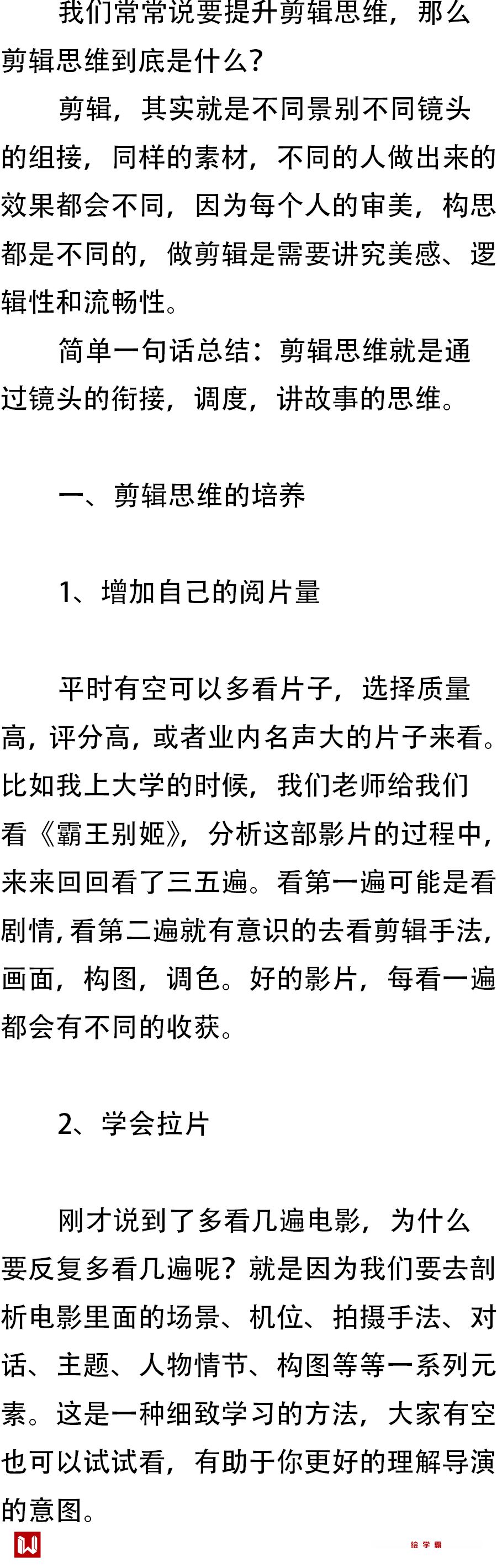 我们常常说要提升剪辑思维，那么剪辑思维到底是什么？

剪辑，其实就是不同景别不同镜头的组接，同样的素材，不同的人做出来的效果都会不同，因为每个人的审美，构思都是不同的，做剪辑是需要讲究美感、逻辑性和流畅性。

简单一句话总结：剪辑思维就是通过镜头的衔接，调度，讲故事的思维。

一、剪辑思维的培养

1、增加自己的阅片量

平时有空可以多看片子，选择质量高，评分高，或者业内名声大的片子来看。比如我上大学的时候，我们老师给我们看《霸王别姬》，分析这部影片的过程中，来来回回看了三五遍。看第一遍可能是看剧情，看第二遍就有意识的去看剪辑手法，画面，构图，调色。好的影片，每看一遍都会有不同的收获。

2、学会拉片

刚才说到了多看几遍电影，为什么要反复多看几遍呢？就是因为我们要去剖析电影里面的场景、机位、拍摄手法、对话、主题、人物情节、构图等等一系列元素。这是一种细致学习的方法，大家有空也可以试试看，有助于你更好的理解导演的意图。

绘学霸